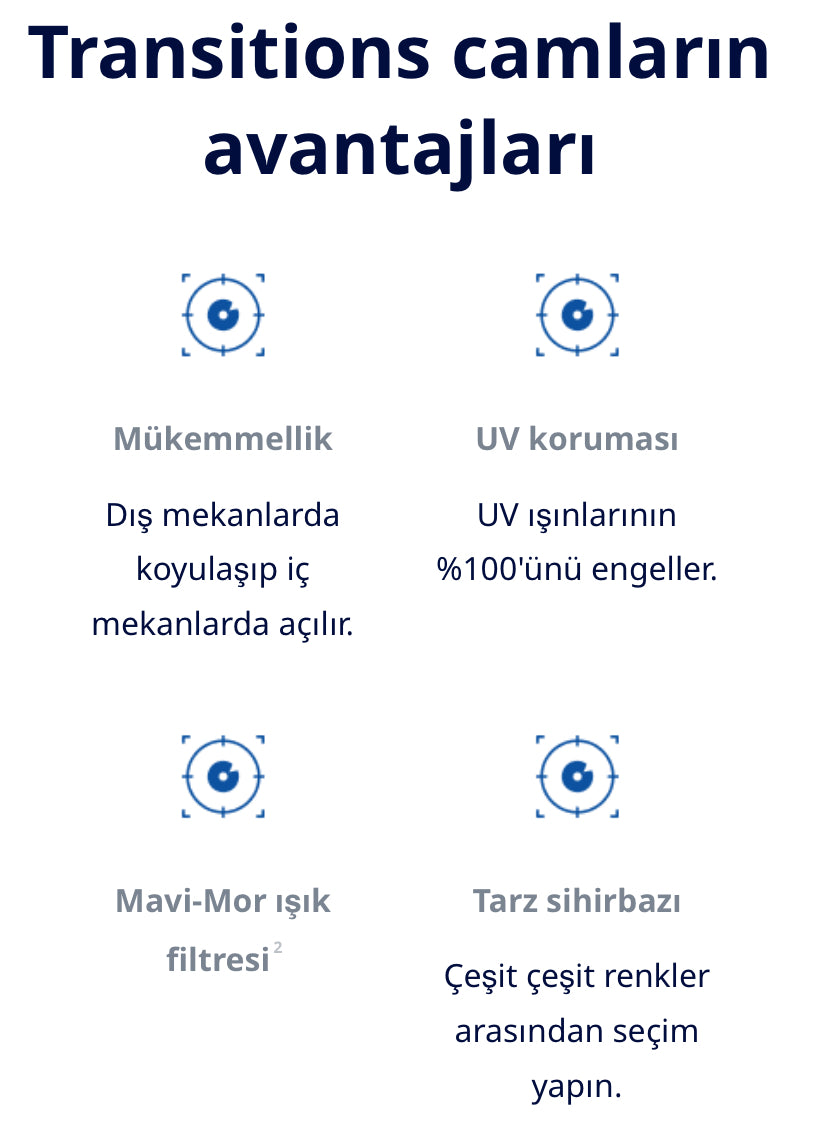 Transitions camların avantajları

Mükemmellik

Dış mekanlarda koyulaşıp iç mekanlarda açılır.

UV koruması

UV ışınlarının %100'ünü engeller.

Mavi-Mor ışık filtresi $^2$

Tarz sihirbazı

Çeşit çeşit renkler arasından seçim yapın.